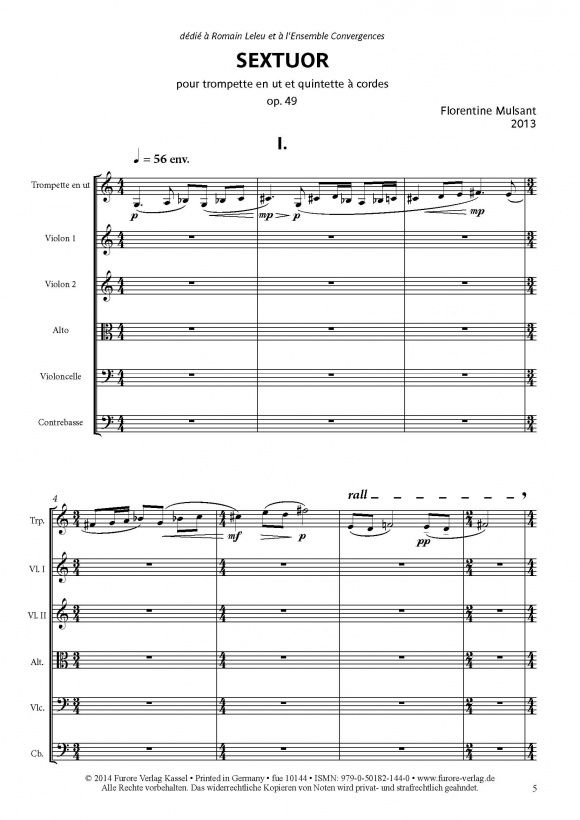 dédié à Romain Leleu et à l'Ensemble Convergences

SEXTUOR

pour trompette en ut et quintette à cordes

op. 49

Florentine Mulsant
2013

I.

♩ = 56 env.

Trompette en ut

p mp p mp

Violon 1

Violon 2

Alto

Violoncelle

Contrebasse

4

rall

Trp.

mf p pp

Vl. I

Vl. II

Alt.

Vlc.

Cb.

© 2014 Furore Verlag Kassel • Printed in Germany • fue 10144 • ISMN: 979-0-50182-144-0 • www.furore-verlag.de
Alle Rechte vorbehalten. Das widerrechtliche Kopieren von Noten wird privat- und strafrechtlich geahndet.

5